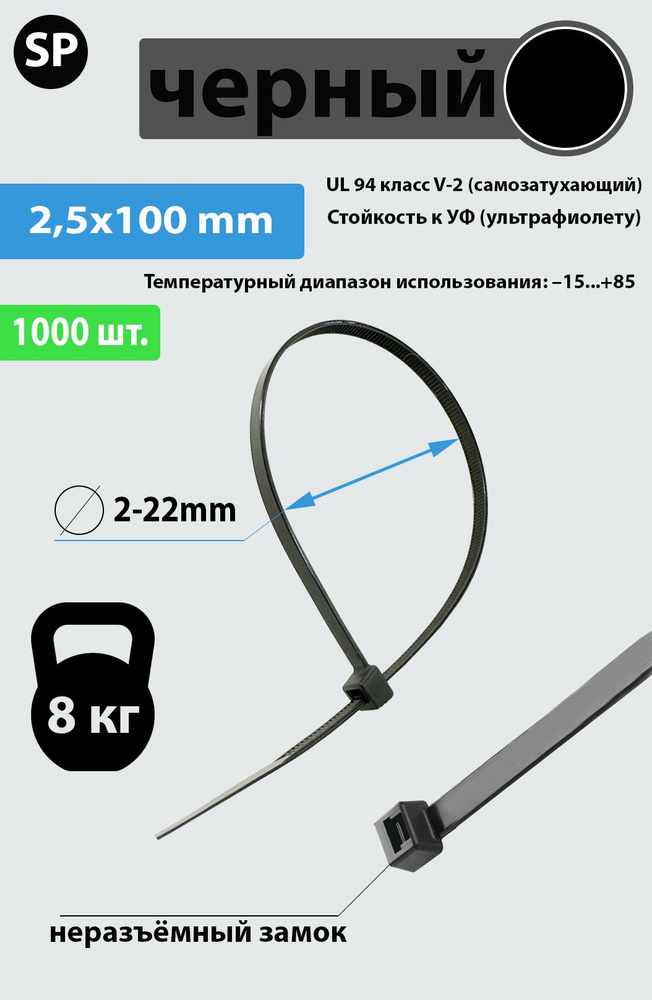 SP

черный

2,5x100 mm

UL 94 класс V-2 (самозатухающий)
Стойкость к УФ (ультрафиолету)

Температурный диапазон использования: –15...+85

1000 шт.

2-22mm

8 кг

неразъёмный замок